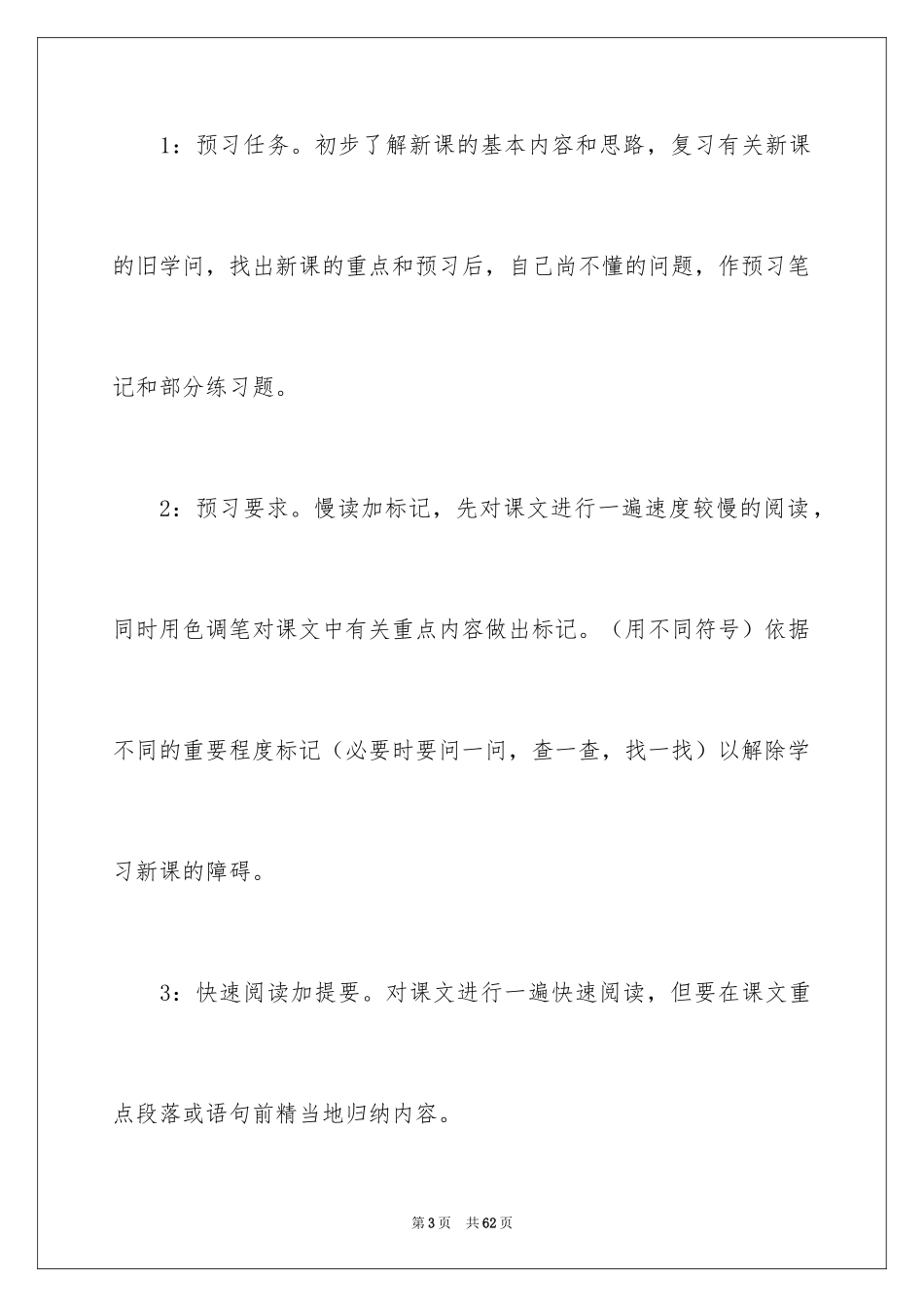 1：预习任务。初步了解新课的基本内容和思路，复习有关新课的旧学问，找出新课的重点和预习后，自己尚不懂的问题，作预习笔记和部分练习题。

2：预习要求。慢读加标记，先对课文进行一遍速度较慢的阅读，同时用色调笔对课文中有关重点内容做出标记。（用不同符号）依据不同的重要程度标记（必要时要问一问，查一查，找一找）以解除学习新课的障碍。

3：快速阅读加提要。对课文进行一遍快速阅读，但要在课文重点段落或语句前精当地归纳内容。

第3页　共62页